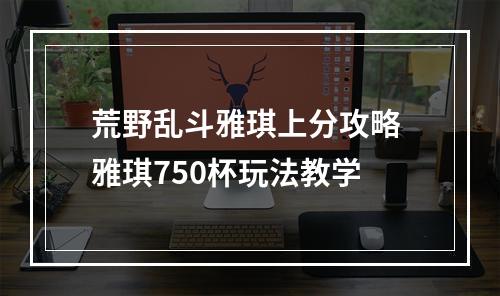 荒野乱斗雅琪上分攻略
雅琪750杯玩法教学